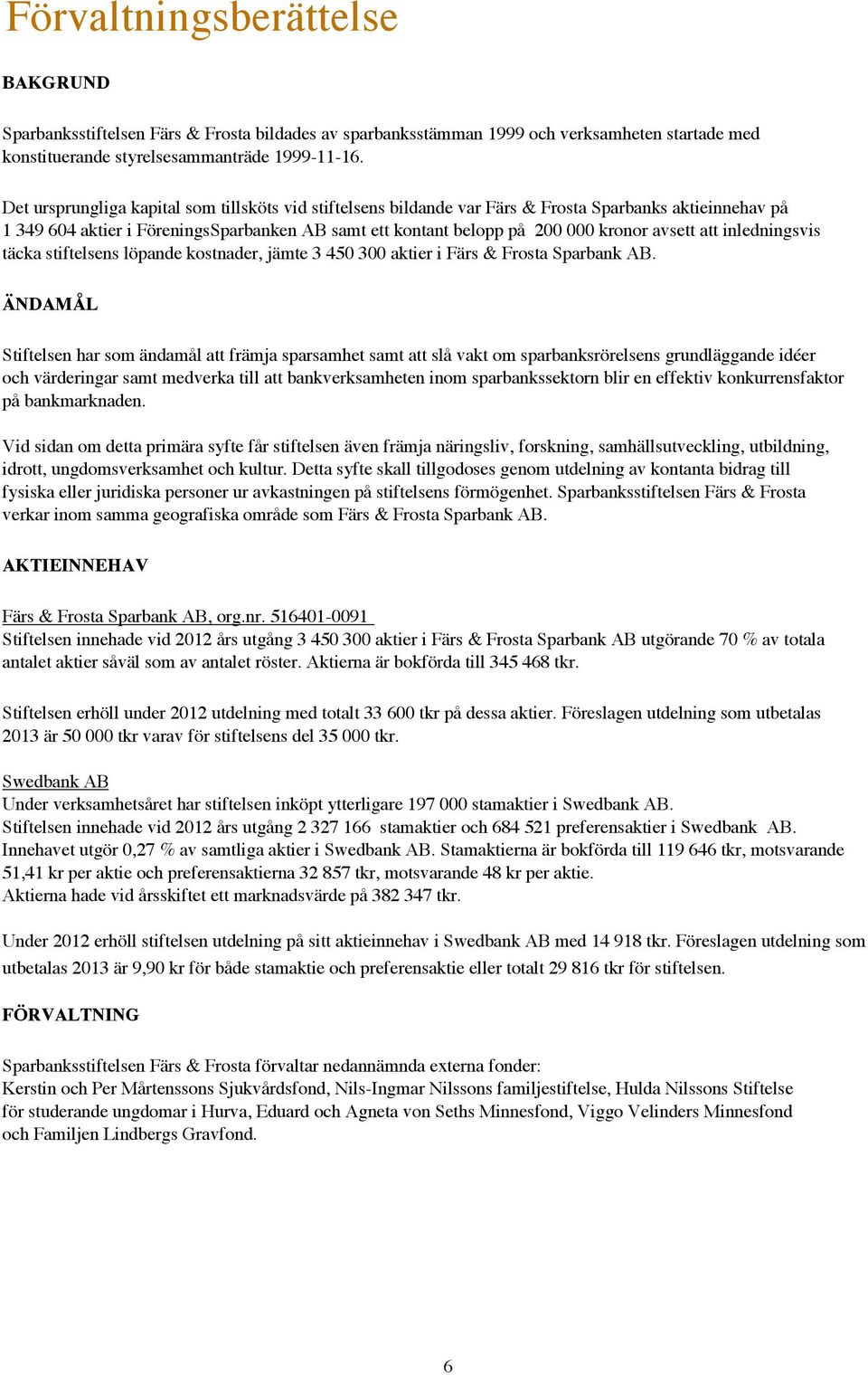 Förvaltningsberättelse

BAKGRUND

Sparbanksstiftelsen Färs & Frosta bildades av sparbanksstämman 1999 och verksamheten startade med konstituerande styrelsesammanträde 1999-11-16.

Det ursprungliga kapital som tillsköts vid stiftelsens bildande var Färs & Frosta Sparbanks aktieinnehav på 1 349 604 aktier i FöreningsSparbanken AB samt ett kontant belopp på 200 000 kronor avsett att inledningsvis täcka stiftelsens löpande kostnader, jämte 3 450 300 aktier i Färs & Frosta Sparbank AB.

ÄNDAMÅL

Stiftelsen har som ändamål att främja sparsamhet samt att slå vakt om sparbanksrörelsens grundläggande idéer och värderingar samt medverka till att bankverksamheten inom sparbankssektorn blir en effektiv konkurrensfaktor på bankmarknaden.

Vid sidan om detta primära syfte får stiftelsen även främja näringsliv, forskning, samhällsutveckling, utbildning, idrott, ungdomsverksamhet och kultur. Detta syfte skall tillgodoses genom utdelning av kontanta bidrag till fysiska eller juridiska personer ur avkastningen på stiftelsens förmögenhet. Sparbanksstiftelsen Färs & Frosta verkar inom samma geografiska område som Färs & Frosta Sparbank AB.

AKTIEINNEHAV

Färs & Frosta Sparbank AB, org.nr. 516401-0091
Stiftelsen innehade vid 2012 års utgång 3 450 300 aktier i Färs & Frosta Sparbank AB utgörande 70 % av totala antalet aktier såväl som av antalet röster. Aktierna är bokförda till 345 468 tkr.

Stiftelsen erhöll under 2012 utdelning med totalt 33 600 tkr på dessa aktier. Föreslagen utdelning som utbetalas 2013 är 50 000 tkr varav för stiftelsens del 35 000 tkr.

Swedbank AB
Under verksamhetsåret har stiftelsen inköpt ytterligare 197 000 stamaktier i Swedbank AB.
Stiftelsen innehade vid 2012 års utgång 2 327 166 stamaktier och 684 521 preferensaktier i Swedbank AB.
Innehavet utgör 0,27 % av samtliga aktier i Swedbank AB. Stamaktierna är bokförda till 119 646 tkr, motsvarande 51,41 kr per aktie och preferensaktierna 32 857 tkr, motsvarande 48 kr per aktie.
Aktierna hade vid årsskiftet ett marknadsvärde på 382 347 tkr.

Under 2012 erhöll stiftelsen utdelning på sitt aktieinnehav i Swedbank AB med 14 918 tkr. Föreslagen utdelning som utbetalas 2013 är 9,90 kr för både stamaktie och preferensaktie eller totalt 29 816 tkr för stiftelsen.

FÖRVALTNING

Sparbanksstiftelsen Färs & Frosta förvaltar nedannämnda externa fonder:
Kerstin och Per Mårtenssons Sjukvårdsfond, Nils-Ingmar Nilssons familjestiftelse, Hulda Nilssons Stiftelse för studerande ungdomar i Hurva, Eduard och Agneta von Seths Minnesfond, Viggo Velinders Minnesfond och Familjen Lindbergs Gravfond.

6